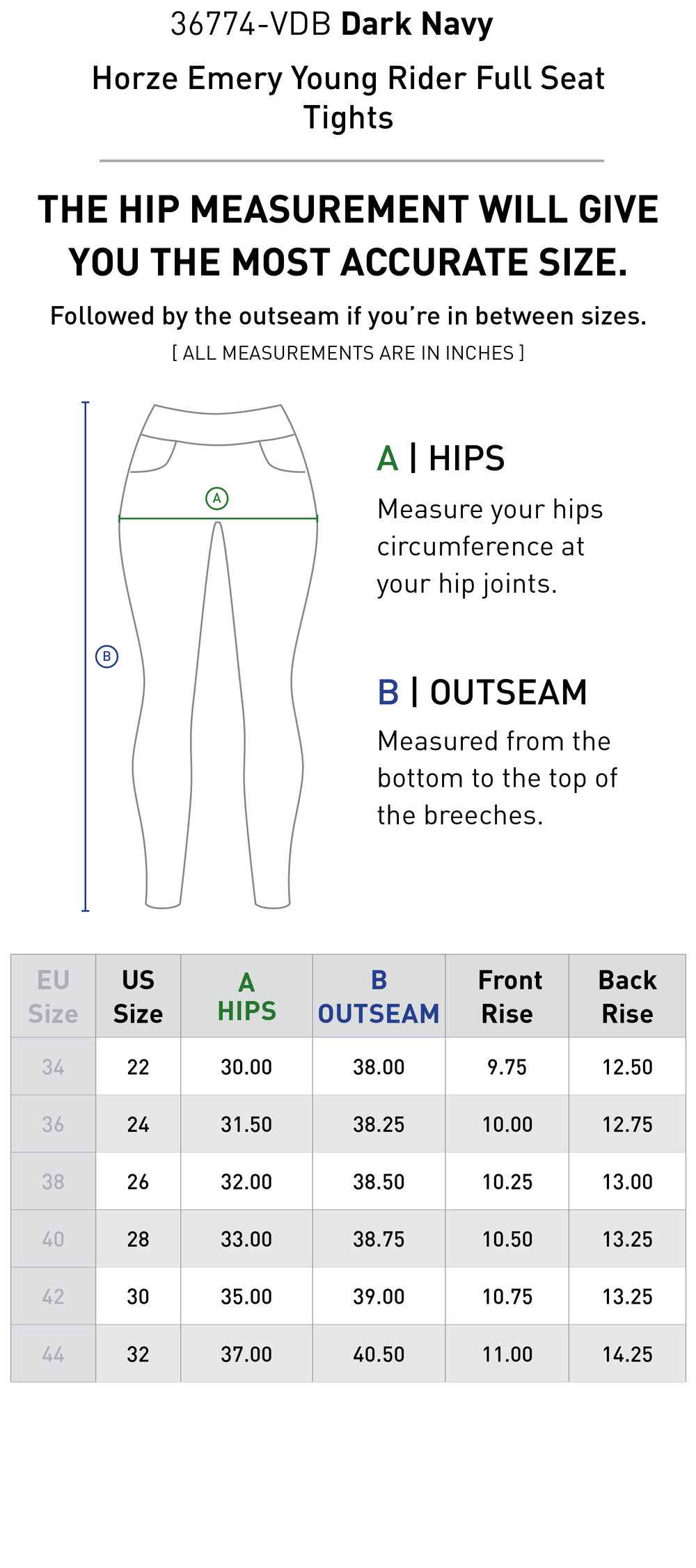 36774-VDB Dark Navy

Horze Emery Young Rider Full Seat Tights

THE HIP MEASUREMENT WILL GIVE YOU THE MOST ACCURATE SIZE.

Followed by the outseam if you're in between sizes.

[ ALL MEASUREMENTS ARE IN INCHES ]

A

B

A | HIPS

Measure your hips circumference at your hip joints.

B | OUTSEAM

Measured from the bottom to the top of the breeches.

| EU Size | US Size | A HIPS | B OUTSEAM | Front Rise | Back Rise |
|---|---|---|---|---|---|
| 34 | 22 | 30.00 | 38.00 | 9.75 | 12.50 |
| 36 | 24 | 31.50 | 38.25 | 10.00 | 12.75 |
| 38 | 26 | 32.00 | 38.50 | 10.25 | 13.00 |
| 40 | 28 | 33.00 | 38.75 | 10.50 | 13.25 |
| 42 | 30 | 35.00 | 39.00 | 10.75 | 13.25 |
| 44 | 32 | 37.00 | 40.50 | 11.00 | 14.25 |